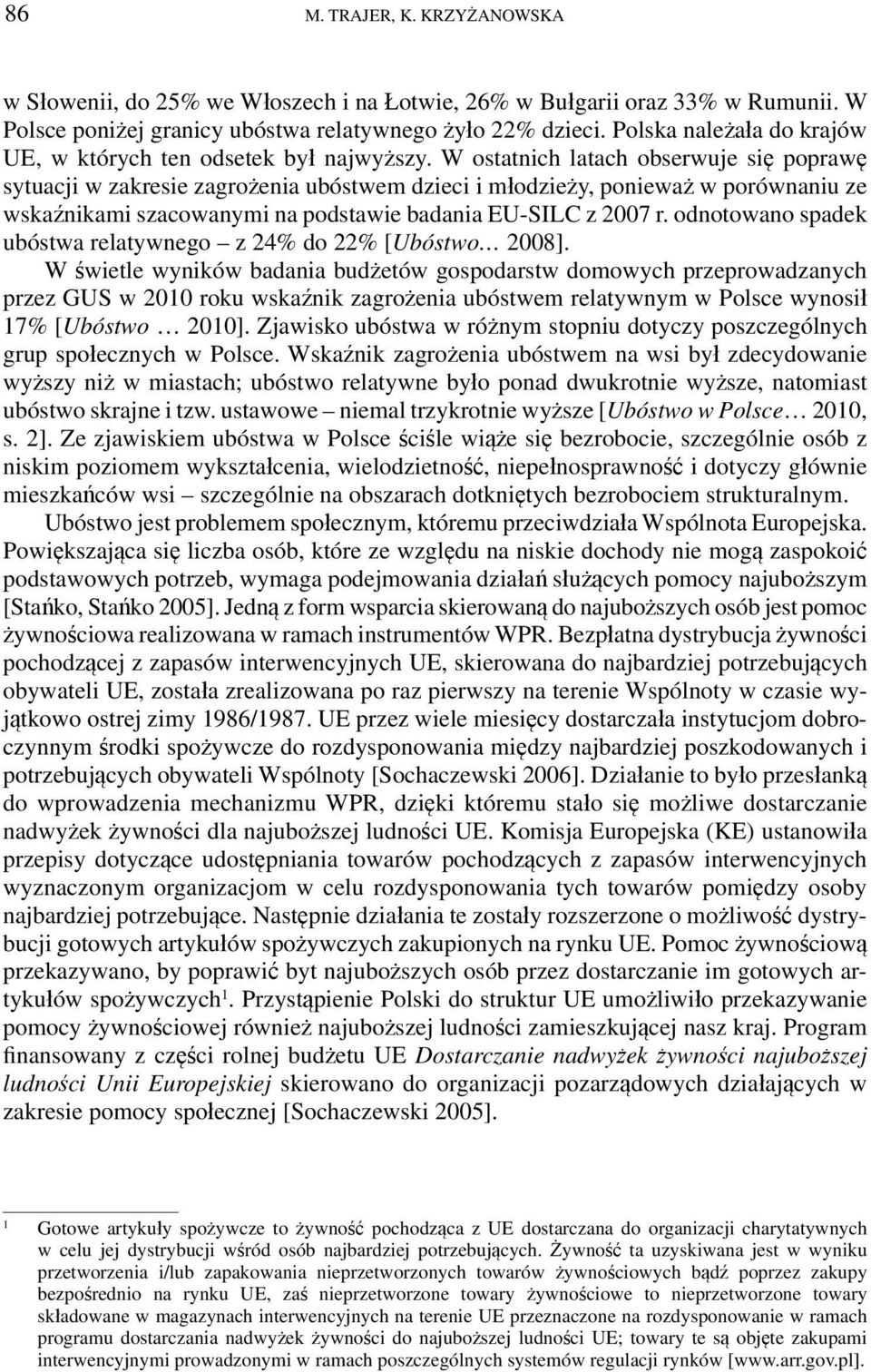 86 M. TRAJER, K. KRZYŻANOWSKA

w Słowenii, do 25% we Włoszech i na Łotwie, 26% w Bułgarii oraz 33% w Rumunii. W Polsce poniżej granicy ubóstwa relatywnego żyło 22% dzieci. Polska należała do krajów UE, w których ten odsetek był najwyższy. W ostatnich latach obserwuje się poprawę sytuacji w zakresie zagrożenia ubóstwem dzieci i młodzieży, ponieważ w porównaniu ze wskaźnikami szacowanymi na podstawie badania EU-SILC z 2007 r. odnotowano spadek ubóstwa relatywnego – z 24% do 22% [Ubóstwo… 2008].

W świetle wyników badania budżetów gospodarstw domowych przeprowadzanych przez GUS w 2010 roku wskaźnik zagrożenia ubóstwem relatywnym w Polsce wynosił 17% [Ubóstwo … 2010]. Zjawisko ubóstwa w różnym stopniu dotyczy poszczególnych grup społecznych w Polsce. Wskaźnik zagrożenia ubóstwem na wsi był zdecydowanie wyższy niż w miastach; ubóstwo relatywne było ponad dwukrotnie wyższe, natomiast ubóstwo skrajne i tzw. ustawowe – niemal trzykrotnie wyższe [Ubóstwo w Polsce… 2010, s. 2]. Ze zjawiskiem ubóstwa w Polsce ściśle wiąże się bezrobocie, szczególnie osób z niskim poziomem wykształcenia, wielodzietność, niepełnosprawność i dotyczy głównie mieszkańców wsi – szczególnie na obszarach dotkniętych bezrobociem strukturalnym.

Ubóstwo jest problemem społecznym, któremu przeciwdziała Wspólnota Europejska. Powiększająca się liczba osób, które ze względu na niskie dochody nie mogą zaspokoić podstawowych potrzeb, wymaga podejmowania działań służących pomocy najuboższym [Stańko, Stańko 2005]. Jedną z form wsparcia skierowaną do najuboższych osób jest pomoc żywnościowa realizowana w ramach instrumentów WPR. Bezpłatna dystrybucja żywności pochodzącej z zapasów interwencyjnych UE, skierowana do najbardziej potrzebujących obywateli UE, została zrealizowana po raz pierwszy na terenie Wspólnoty w czasie wyjątkowo ostrej zimy 1986/1987. UE przez wiele miesięcy dostarczała instytucjom dobroczynnym środki spożywcze do rozdysponowania między najbardziej poszkodowanych i potrzebujących obywateli Wspólnoty [Sochaczewski 2006]. Działanie to było przesłanką do wprowadzenia mechanizmu WPR, dzięki któremu stało się możliwe dostarczanie nadwyżek żywności dla najuboższej ludności UE. Komisja Europejska (KE) ustanowiła przepisy dotyczące udostępniania towarów pochodzących z zapasów interwencyjnych wyznaczonym organizacjom w celu rozdysponowania tych towarów pomiędzy osoby najbardziej potrzebujące. Następnie działania te zostały rozszerzone o możliwość dystrybucji gotowych artykułów spożywczych zakupionych na rynku UE. Pomoc żywnościową przekazywano, by poprawić byt najuboższych osób przez dostarczanie im gotowych artykułów spożywczych$^1$. Przystąpienie Polski do struktur UE umożliwiło przekazywanie pomocy żywnościowej również najuboższej ludności zamieszkującej nasz kraj. Program finansowany z części rolnej budżetu UE Dostarczanie nadwyżek żywności najuboższej ludności Unii Europejskiej skierowano do organizacji pozarządowych działających w zakresie pomocy społecznej [Sochaczewski 2005].

$^1$ Gotowe artykuły spożywcze to żywność pochodząca z UE dostarczana do organizacji charytatywnych w celu jej dystrybucji wśród osób najbardziej potrzebujących. Żywność ta uzyskiwana jest w wyniku przetworzenia i/lub zapakowania nieprzetworzonych towarów żywnościowych bądź poprzez zakupy bezpośrednio na rynku UE, zaś nieprzetworzone towary żywnościowe to nieprzetworzone towary składowane w magazynach interwencyjnych na terenie UE przeznaczone na rozdysponowanie w ramach programu dostarczania nadwyżek żywności do najuboższej ludności UE; towary te są objęte zakupami interwencyjnymi prowadzonymi w ramach poszczególnych systemów regulacji rynków [www.arr.gov.pl].